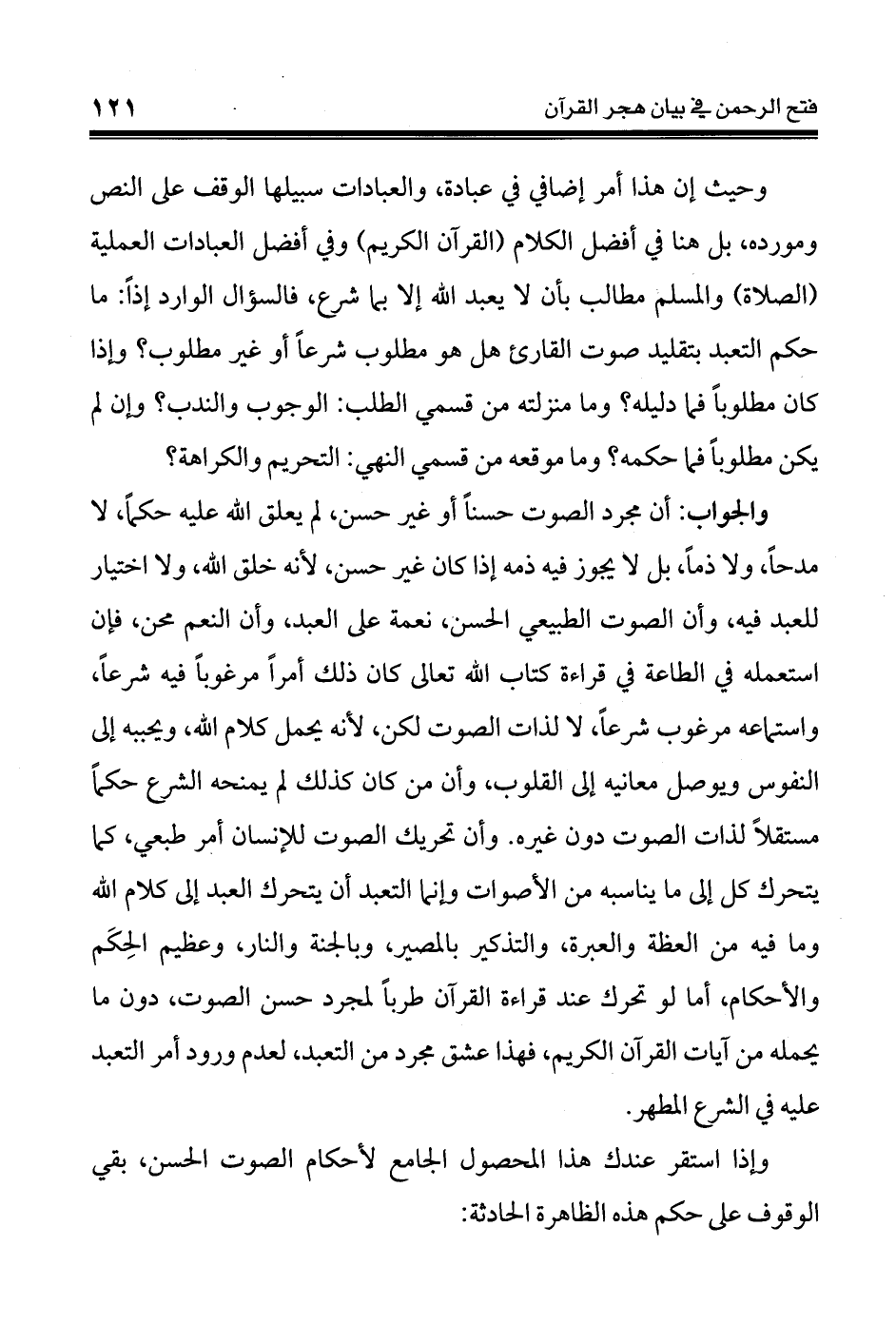 فتح الرحمن في بيان هجر القرآن ١٢١

وحيث إن هذا أمر إضافي في عبادة، والعبادات سبيلها الوقف على النص ومورده، بل هنا في أفضل الكلام (القرآن الكريم) وفي أفضل العبادات العملية (الصلاة) والمسلم مطالب بأن لا يعبد الله إلا بما شرع، فالسؤال الوارد إذاً: ما حكم التعبد بتقليد صوت القارئ هل هو مطلوب شرعاً أو غير مطلوب؟ وإذا كان مطلوباً فما دليله؟ وما منزلته من قسمي الطلب: الوجوب والندب؟ وإن لم يكن مطلوباً فما حكمه؟ وما موقعه من قسمي النهي: التحريم والكراهة؟

والجواب: أن مجرد الصوت حسناً أو غير حسن، لم يعلق الله عليه حكماً، لا مدحاً، ولا ذماً، بل لا يجوز فيه ذمه إذا كان غير حسن، لأنه خلق الله، ولا اختيار للعبد فيه، وأن الصوت الطبيعي الحسن، نعمة على العبد، وأن النعم محن، فإن استعمله في الطاعة في قراءة كتاب الله تعالى كان ذلك أمراً مرغوباً فيه شرعاً، واستماعه مرغوب شرعاً، لا لذات الصوت لكن، لأنه يحمل كلام الله، ويحببه إلى النفوس ويوصل معانيه إلى القلوب، وأن من كان كذلك لم يمنحه الشرع حكماً مستقلاً لذات الصوت دون غيره. وأن تحريك الصوت للإنسان أمر طبعي، كما يتحرك كل إلى ما يناسبه من الأصوات وإنما التعبد أن يتحرك العبد إلى كلام الله وما فيه من العظة والعبرة، والتذكير بالمصير، وبالجنة والنار، وعظيم الحِكَم والأحكام، أما لو تحرك عند قراءة القرآن طرباً لمجرد حسن الصوت، دون ما يحمله من آيات القرآن الكريم، فهذا عشق مجرد من التعبد، لعدم ورود أمر التعبد عليه في الشرع المطهر.

وإذا استقر عندك هذا المحصول الجامع لأحكام الصوت الحسن، بقي الوقوف على حكم هذه الظاهرة الحادثة: